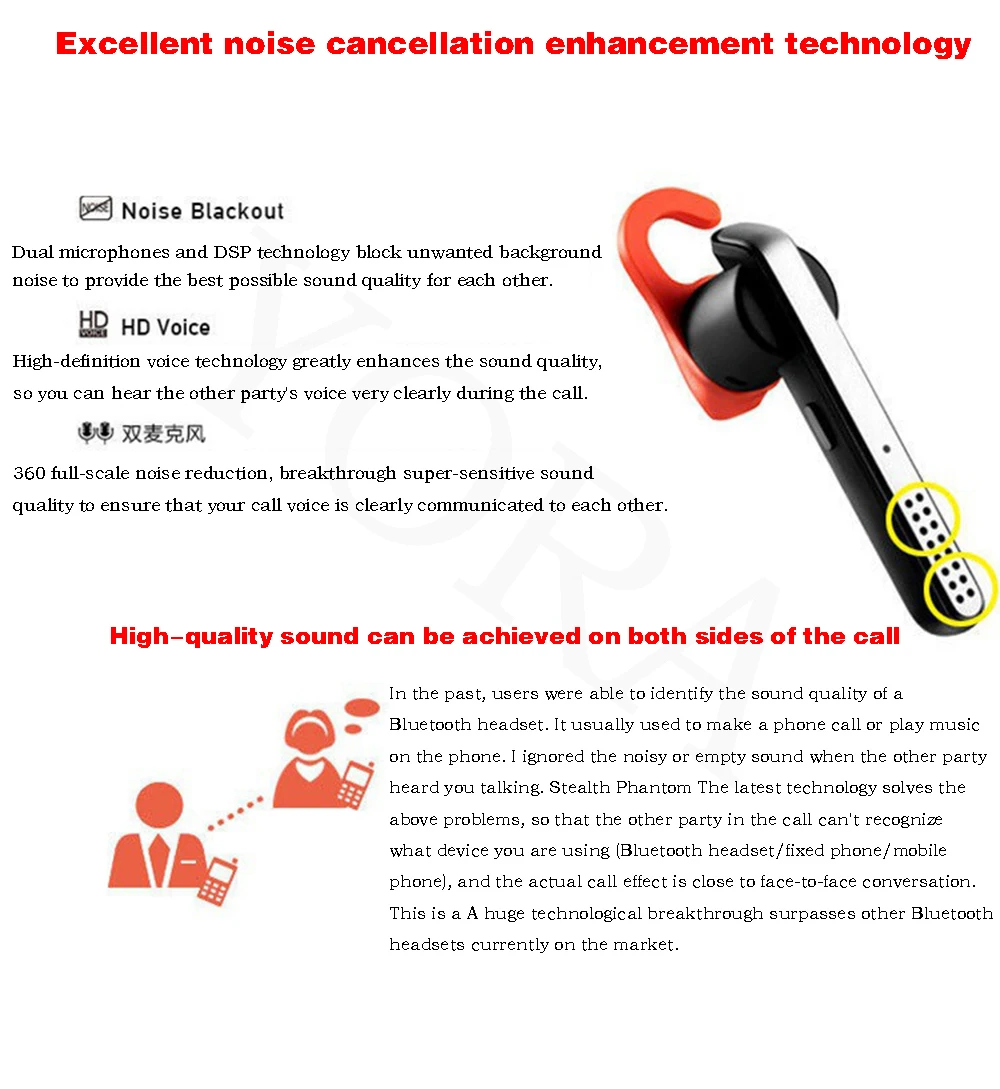 Excellent noise cancellation enhancement technology

NOISE Noise Blackout

Dual microphones and DSP technology block unwanted background noise to provide the best possible sound quality for each other.

HD VOICE HD Voice

High-definition voice technology greatly enhances the sound quality, so you can hear the other party's voice very clearly during the call.

双麦克风

360 full-scale noise reduction, breakthrough super-sensitive sound quality to ensure that your call voice is clearly communicated to each other.

VORA

High-quality sound can be achieved on both sides of the call

In the past, users were able to identify the sound quality of a Bluetooth headset. It usually used to make a phone call or play music on the phone. I ignored the noisy or empty sound when the other party heard you talking. Stealth Phantom The latest technology solves the above problems, so that the other party in the call can't recognize what device you are using (Bluetooth headset/fixed phone/mobile phone), and the actual call effect is close to face-to-face conversation. This is a A huge technological breakthrough surpasses other Bluetooth headsets currently on the market.